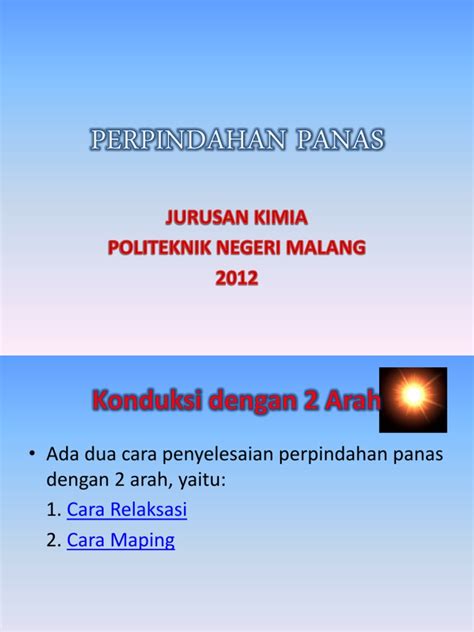 PERPINDAHAN PANAS

JURUSAN KIMIA
POLITEKNIK NEGERI MALANG
2012

Konduksi dengan 2 Arah

• Ada dua cara penyelesaian perpindahan panas dengan 2 arah, yaitu:

1. Cara Relaksasi

2. Cara Maping